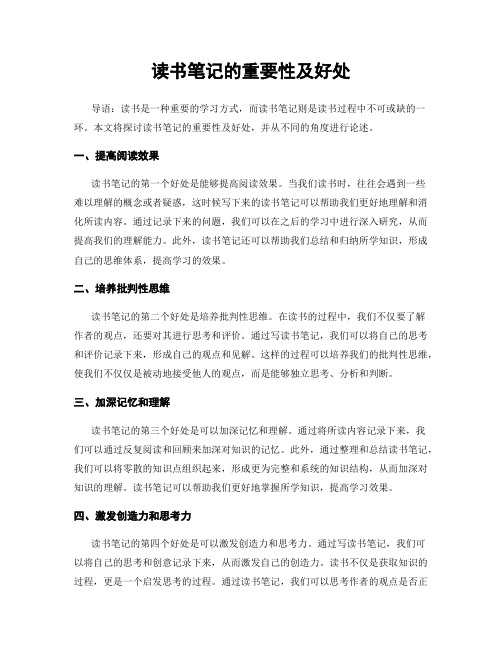 读书笔记的重要性及好处

导语：读书是一种重要的学习方式，而读书笔记则是读书过程中不可或缺的一环。本文将探讨读书笔记的重要性及好处，并从不同的角度进行论述。

一、提高阅读效果

读书笔记的第一个好处是能够提高阅读效果。当我们读书时，往往会遇到一些难以理解的概念或者疑惑，这时候写下来的读书笔记可以帮助我们更好地理解和消化所读内容。通过记录下来的问题，我们可以在之后的学习中进行深入研究，从而提高我们的理解能力。此外，读书笔记还可以帮助我们总结和归纳所学知识，形成自己的思维体系，提高学习的效果。

二、培养批判性思维

读书笔记的第二个好处是培养批判性思维。在读书的过程中，我们不仅要了解作者的观点，还要对其进行思考和评价。通过写读书笔记，我们可以将自己的思考和评价记录下来，形成自己的观点和见解。这样的过程可以培养我们的批判性思维，使我们不仅仅是被动地接受他人的观点，而是能够独立思考、分析和判断。

三、加深记忆和理解

读书笔记的第三个好处是可以加深记忆和理解。通过将所读内容记录下来，我们可以通过反复阅读和回顾来加深对知识的记忆。此外，通过整理和总结读书笔记，我们可以将零散的知识点组织起来，形成更为完整和系统的知识结构，从而加深对知识的理解。读书笔记可以帮助我们更好地掌握所学知识，提高学习效果。

四、激发创造力和思考力

读书笔记的第四个好处是可以激发创造力和思考力。通过写读书笔记，我们可以将自己的思考和创意记录下来，从而激发自己的创造力。读书不仅是获取知识的过程，更是一个启发思考的过程。通过读书笔记，我们可以思考作者的观点是否正